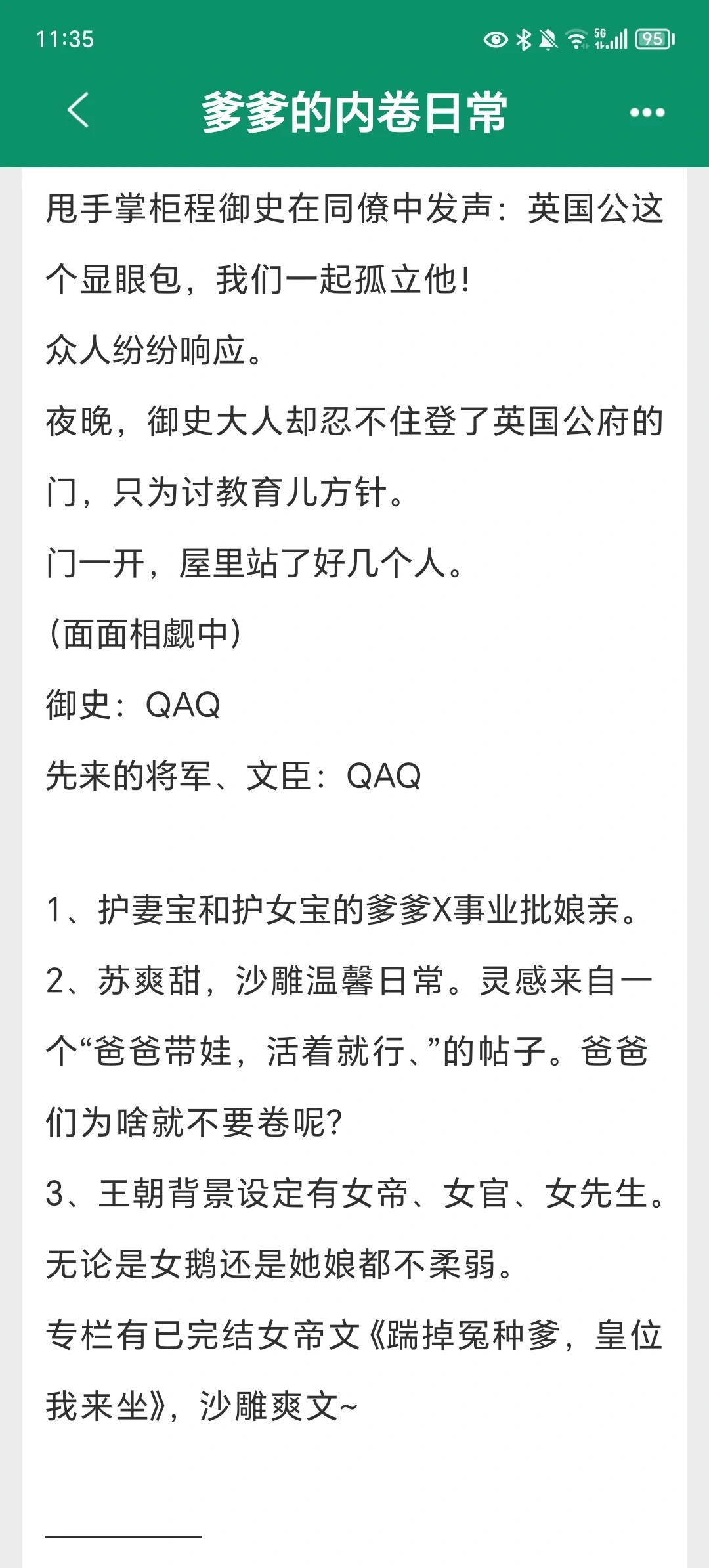 11:35

5G

95

爹爹的内卷日常

甩手掌柜程御史在同僚中发声：英国公这个显眼包，我们一起孤立他！

众人纷纷响应。

夜晚，御史大人却忍不住登了英国公府的门，只为讨教育儿方针。

门一开，屋里站了好几个人。

（面面相觑中）

御史：QAQ

先来的将军、文臣：QAQ

1、护妻宝和护女宝的爹爹X事业批娘亲。

2、苏爽甜，沙雕温馨日常。灵感来自一个“爸爸带娃，活着就行、”的帖子。爸爸们为啥就不要卷呢？

3、王朝背景设定有女帝、女官、女先生。无论是女鹅还是她娘都不柔弱。

专栏有已完结女帝文《踹掉冤种爹，皇位我来坐》，沙雕爽文~